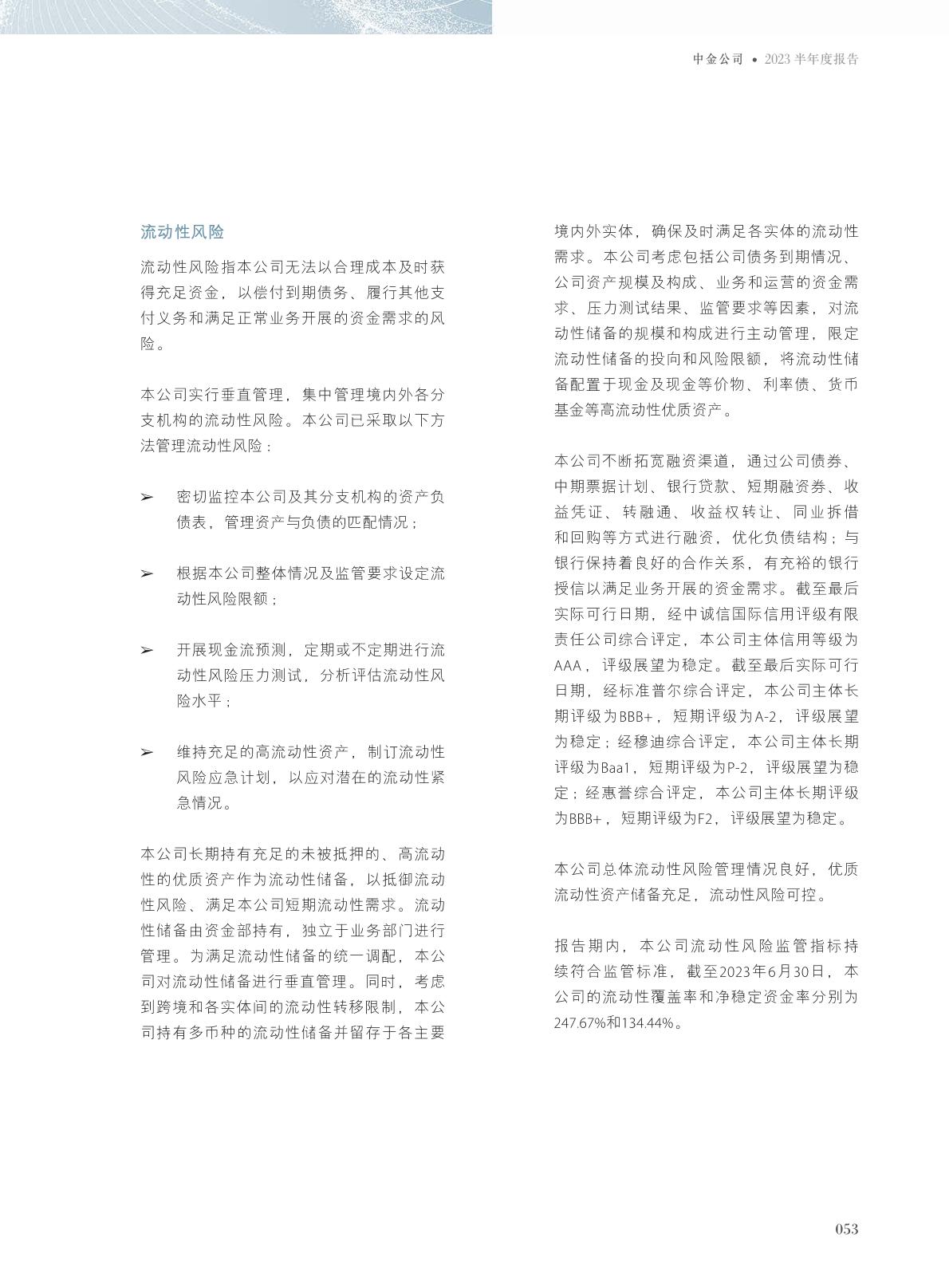 中金公司 • 2023 半年度报告

流动性风险

流动性风险指本公司无法以合理成本及时获得充足资金，以偿付到期债务、履行其他支付义务和满足正常业务开展的资金需求的风险。

本公司实行垂直管理，集中管理境内外各分支机构的流动性风险。本公司已采取以下方法管理流动性风险：

➢ 密切监控本公司及其分支机构的资产负债表，管理资产与负债的匹配情况；

➢ 根据本公司整体情况及监管要求设定流动性风险限额；

➢ 开展现金流预测，定期或不定期进行流动性风险压力测试，分析评估流动性风险水平；

➢ 维持充足的高流动性资产，制订流动性风险应急计划，以应对潜在的流动性紧急情况。

本公司长期持有充足的未被抵押的、高流动性的优质资产作为流动性储备，以抵御流动性风险、满足本公司短期流动性需求。流动性储备由资金部持有，独立于业务部门进行管理。为满足流动性储备的统一调配，本公司对流动性储备进行垂直管理。同时，考虑到跨境和各实体间的流动性转移限制，本公司持有多币种的流动性储备并留存于各主要境内外实体，确保及时满足各实体的流动性需求。本公司考虑包括公司债务到期情况、公司资产规模及构成、业务和运营的资金需求、压力测试结果、监管要求等因素，对流动性储备的规模和构成进行主动管理，限定流动性储备的投向和风险限额，将流动性储备配置于现金及现金等价物、利率债、货币基金等高流动性优质资产。

本公司不断拓宽融资渠道，通过公司债券、中期票据计划、银行贷款、短期融资券、收益凭证、转融通、收益权转让、同业拆借和回购等方式进行融资，优化负债结构；与银行保持着良好的合作关系，有充裕的银行授信以满足业务开展的资金需求。截至最后实际可行日期，经中诚信国际信用评级有限责任公司综合评定，本公司主体信用等级为AAA，评级展望为稳定。截至最后实际可行日期，经标准普尔综合评定，本公司主体长期评级为BBB+，短期评级为A-2，评级展望为稳定；经穆迪综合评定，本公司主体长期评级为Baa1，短期评级为P-2，评级展望为稳定；经惠誉综合评定，本公司主体长期评级为BBB+，短期评级为F2，评级展望为稳定。

本公司总体流动性风险管理情况良好，优质流动性资产储备充足，流动性风险可控。

报告期内，本公司流动性风险监管指标持续符合监管标准，截至2023年6月30日，本公司的流动性覆盖率和净稳定资金率分别为247.67%和134.44%。

053